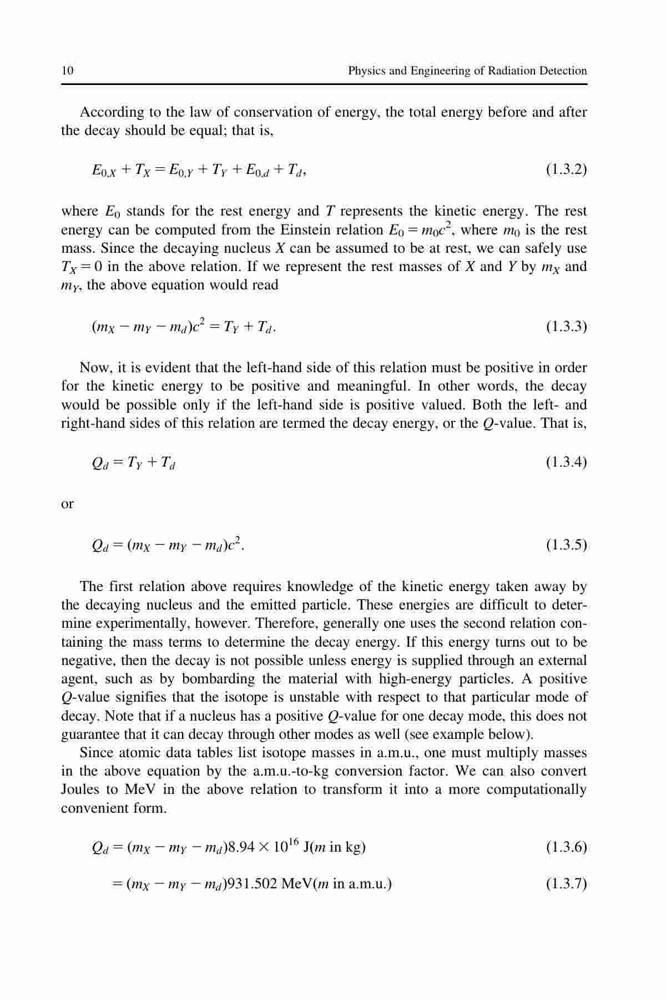 10 Physics and Engineering of Radiation Detection

According to the law of conservation of energy, the total energy before and after the decay should be equal; that is,

$E_{0,X} + T_X = E_{0,Y} + T_Y + E_{0,d} + T_d,$ (1.3.2)

where $E_0$ stands for the rest energy and $T$ represents the kinetic energy. The rest energy can be computed from the Einstein relation $E_0 = m_0c^2$, where $m_0$ is the rest mass. Since the decaying nucleus $X$ can be assumed to be at rest, we can safely use $T_X = 0$ in the above relation. If we represent the rest masses of $X$ and $Y$ by $m_X$ and $m_Y$, the above equation would read

$(m_X - m_Y - m_d)c^2 = T_Y + T_d.$ (1.3.3)

Now, it is evident that the left-hand side of this relation must be positive in order for the kinetic energy to be positive and meaningful. In other words, the decay would be possible only if the left-hand side is positive valued. Both the left- and right-hand sides of this relation are termed the decay energy, or the $Q$-value. That is,

$Q_d = T_Y + T_d$ (1.3.4)

or

$Q_d = (m_X - m_Y - m_d)c^2.$ (1.3.5)

The first relation above requires knowledge of the kinetic energy taken away by the decaying nucleus and the emitted particle. These energies are difficult to determine experimentally, however. Therefore, generally one uses the second relation containing the mass terms to determine the decay energy. If this energy turns out to be negative, then the decay is not possible unless energy is supplied through an external agent, such as by bombarding the material with high-energy particles. A positive $Q$-value signifies that the isotope is unstable with respect to that particular mode of decay. Note that if a nucleus has a positive $Q$-value for one decay mode, this does not guarantee that it can decay through other modes as well (see example below).

Since atomic data tables list isotope masses in a.m.u., one must multiply masses in the above equation by the a.m.u.-to-kg conversion factor. We can also convert Joules to MeV in the above relation to transform it into a more computationally convenient form.

$Q_d = (m_X - m_Y - m_d)8.94 \times 10^{16}$ J($m$ in kg) (1.3.6)

$= (m_X - m_Y - m_d)931.502$ MeV($m$ in a.m.u.) (1.3.7)